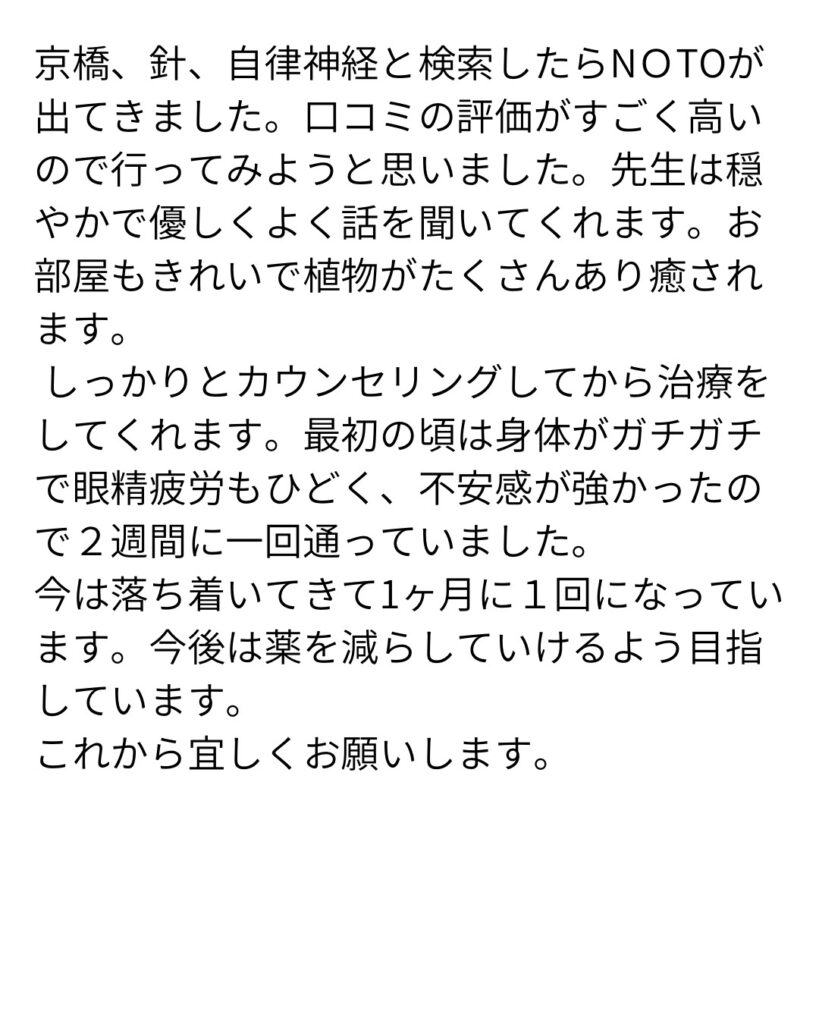 京橋、針、自律神経と検索したらＮＯＴＯが出てきました。口コミの評価がすごく高いので行ってみようと思いました。先生は穏やかで優しくよく話を聞いてくれます。お部屋もきれいで植物がたくさんあり癒されます。

しっかりとカウンセリングしてから治療をしてくれます。最初の頃は身体がガチガチで眼精疲労もひどく、不安感が強かったので２週間に一回通っていました。

今は落ち着いてきて1ヶ月に１回になっています。今後は薬を減らしていけるよう目指しています。

これから宜しくお願いします。